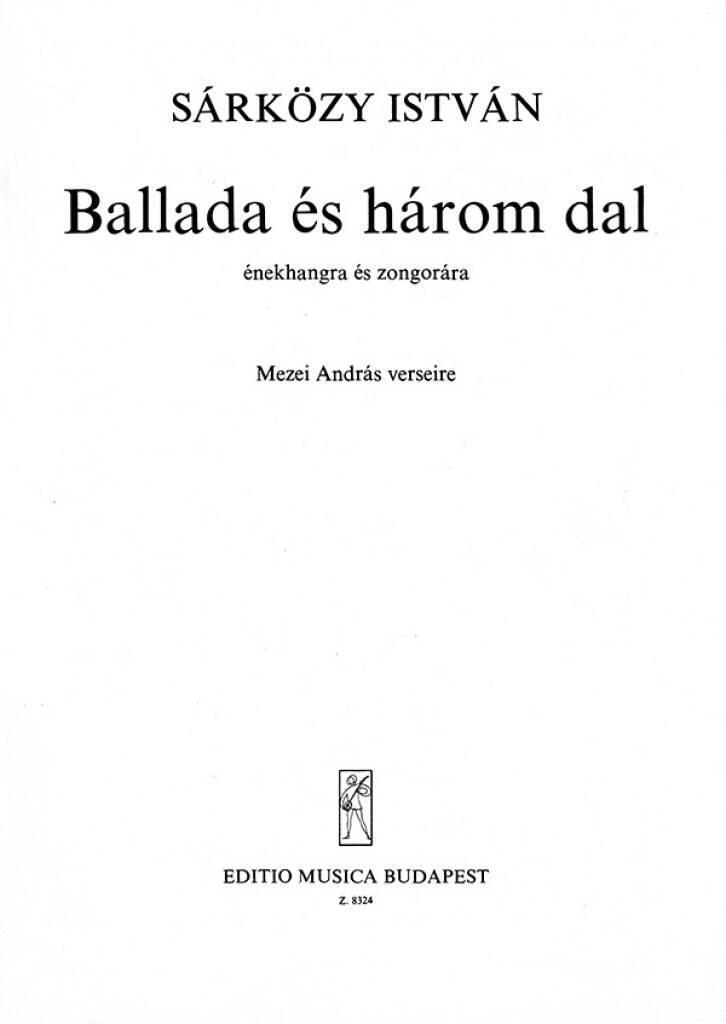 SÁRKÖZY ISTVÁN

Ballada és három dal

énekhangra és zongorára

Mezei András verseire

EDITIO MUSICA BUDAPEST

Z. 8324